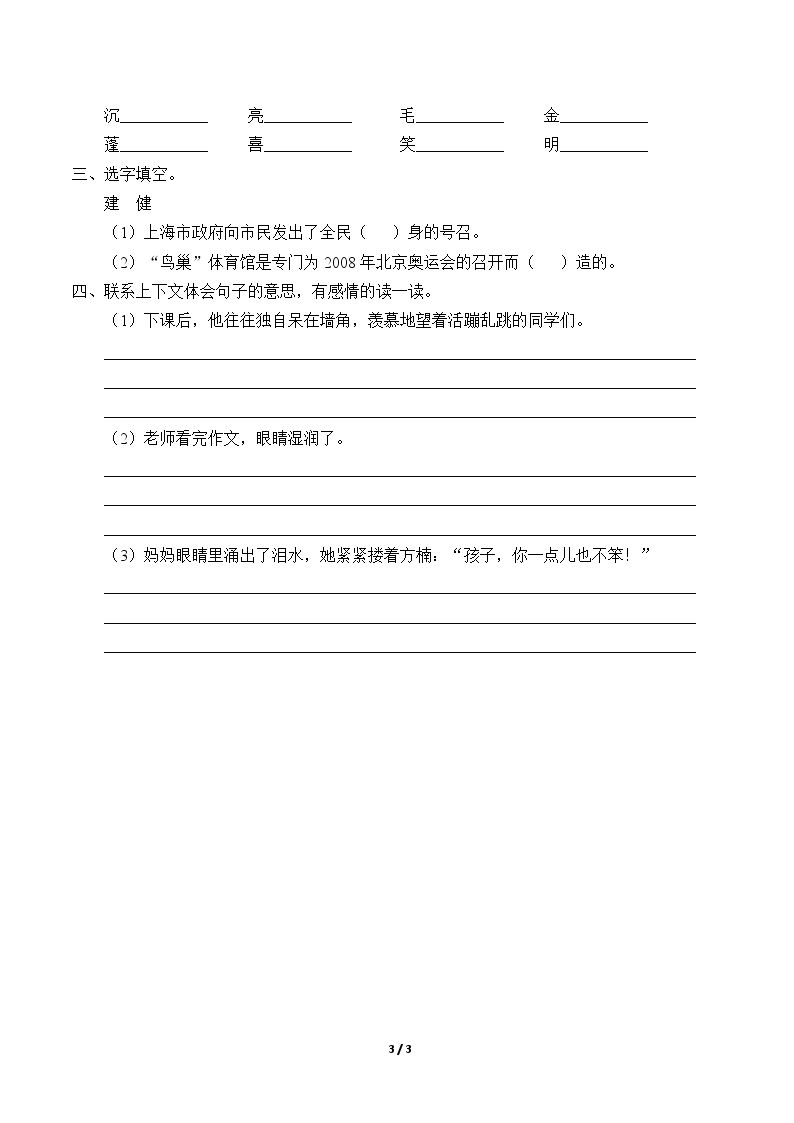 沉____ 亮____ 毛____ 金____
蓬____ 喜____ 笑____ 明____

三、选字填空。

建 健

（1）上海市政府向市民发出了全民（ ）身的号召。

（2）“鸟巢”体育馆是专门为2008年北京奥运会的召开而（ ）造的。

四、联系上下文体会句子的意思，有感情的读一读。

（1）下课后，他往往独自呆在墙角，羡慕地望着活蹦乱跳的同学们。

____
____
____

（2）老师看完作文，眼睛湿润了。

____
____
____

（3）妈妈眼睛里涌出了泪水，她紧紧搂着方楠：“孩子，你一点儿也不笨！”

____
____
____

3 / 3